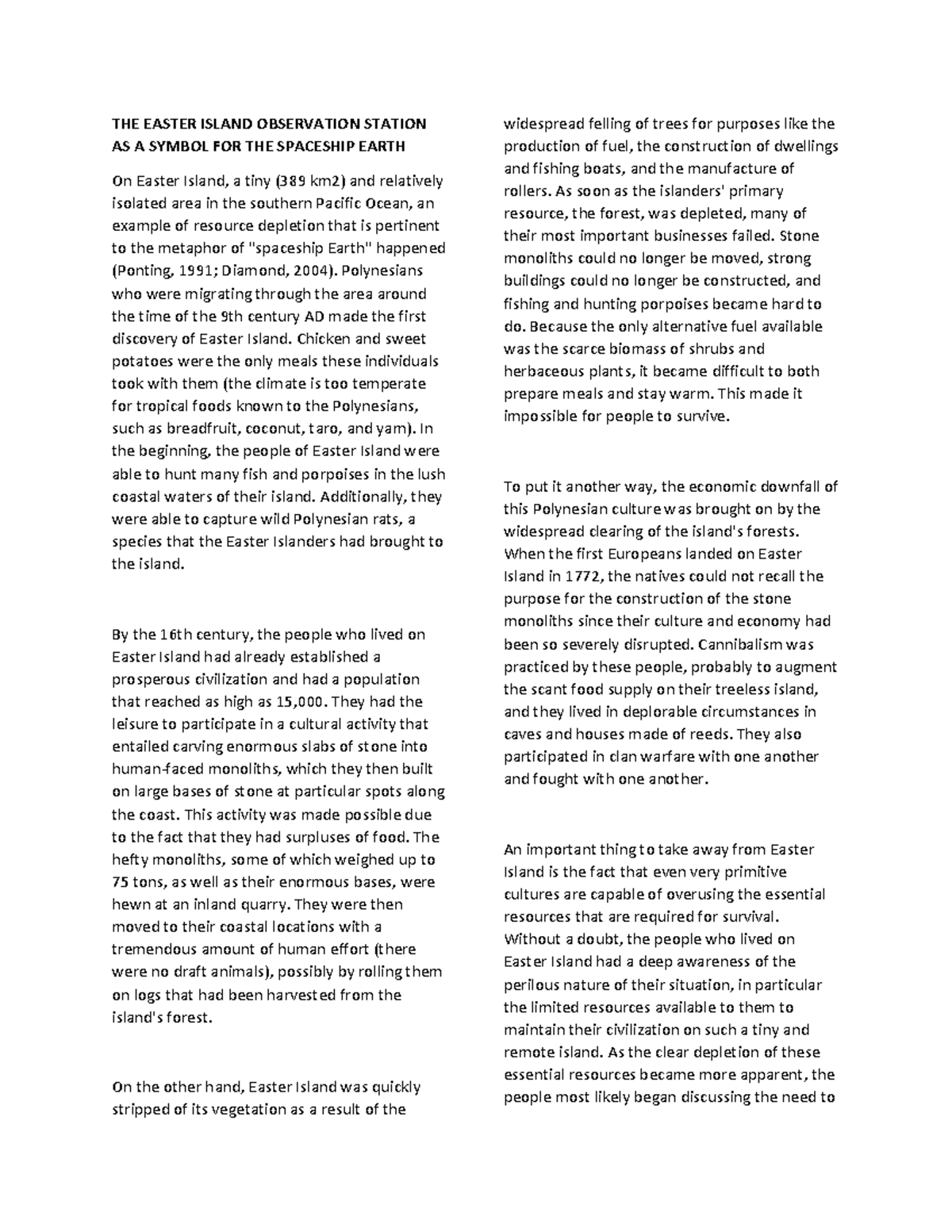 THE EASTER ISLAND OBSERVATION STATION AS A SYMBOL FOR THE SPACESHIP EARTH

On Easter Island, a tiny (389 km2) and relatively isolated area in the southern Pacific Ocean, an example of resource depletion that is pertinent to the metaphor of "spaceship Earth" happened (Ponting, 1991; Diamond, 2004). Polynesians who were migrating through the area around the time of the 9th century AD made the first discovery of Easter Island. Chicken and sweet potatoes were the only meals these individuals took with them (the climate is too temperate for tropical foods known to the Polynesians, such as breadfruit, coconut, taro, and yam). In the beginning, the people of Easter Island were able to hunt many fish and porpoises in the lush coastal waters of their island. Additionally, they were able to capture wild Polynesian rats, a species that the Easter Islanders had brought to the island.

By the 16th century, the people who lived on Easter Island had already established a prosperous civilization and had a population that reached as high as 15,000. They had the leisure to participate in a cultural activity that entailed carving enormous slabs of stone into human-faced monoliths, which they then built on large bases of stone at particular spots along the coast. This activity was made possible due to the fact that they had surpluses of food. The hefty monoliths, some of which weighed up to 75 tons, as well as their enormous bases, were hewn at an inland quarry. They were then moved to their coastal locations with a tremendous amount of human effort (there were no draft animals), possibly by rolling them on logs that had been harvested from the island's forest.

On the other hand, Easter Island was quickly stripped of its vegetation as a result of the widespread felling of trees for purposes like the production of fuel, the construction of dwellings and fishing boats, and the manufacture of rollers. As soon as the islanders' primary resource, the forest, was depleted, many of their most important businesses failed. Stone monoliths could no longer be moved, strong buildings could no longer be constructed, and fishing and hunting porpoises became hard to do. Because the only alternative fuel available was the scarce biomass of shrubs and herbaceous plants, it became difficult to both prepare meals and stay warm. This made it impossible for people to survive.

To put it another way, the economic downfall of this Polynesian culture was brought on by the widespread clearing of the island's forests. When the first Europeans landed on Easter Island in 1772, the natives could not recall the purpose for the construction of the stone monoliths since their culture and economy had been so severely disrupted. Cannibalism was practiced by these people, probably to augment the scant food supply on their treeless island, and they lived in deplorable circumstances in caves and houses made of reeds. They also participated in clan warfare with one another and fought with one another.

An important thing to take away from Easter Island is the fact that even very primitive cultures are capable of overusing the essential resources that are required for survival. Without a doubt, the people who lived on Easter Island had a deep awareness of the perilous nature of their situation, in particular the limited resources available to them to maintain their civilization on such a tiny and remote island. As the clear depletion of these essential resources became more apparent, the people most likely began discussing the need to